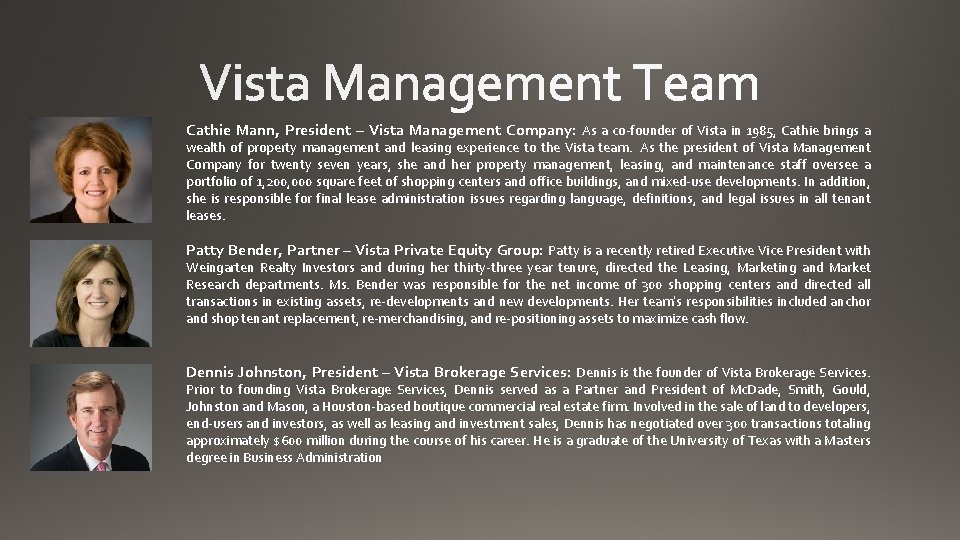 Vista Management Team

Cathie Mann, President – Vista Management Company: As a co-founder of Vista in 1985, Cathie brings a wealth of property management and leasing experience to the Vista team. As the president of Vista Management Company for twenty seven years, she and her property management, leasing, and maintenance staff oversee a portfolio of 1,200,000 square feet of shopping centers and office buildings, and mixed-use developments. In addition, she is responsible for final lease administration issues regarding language, definitions, and legal issues in all tenant leases.

Patty Bender, Partner – Vista Private Equity Group: Patty is a recently retired Executive Vice President with Weingarten Realty Investors and during her thirty-three year tenure, directed the Leasing, Marketing and Market Research departments. Ms. Bender was responsible for the net income of 300 shopping centers and directed all transactions in existing assets, re-developments and new developments. Her team's responsibilities included anchor and shop tenant replacement, re-merchandising, and re-positioning assets to maximize cash flow.

Dennis Johnston, President – Vista Brokerage Services: Dennis is the founder of Vista Brokerage Services. Prior to founding Vista Brokerage Services, Dennis served as a Partner and President of McDade, Smith, Gould, Johnston and Mason, a Houston-based boutique commercial real estate firm. Involved in the sale of land to developers, end-users and investors, as well as leasing and investment sales, Dennis has negotiated over 300 transactions totaling approximately $600 million during the course of his career. He is a graduate of the University of Texas with a Masters degree in Business Administration